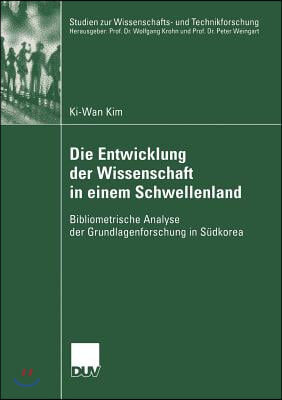 Studien zur Wissenschafts- und Technikforschung
Herausgeber: Prof. Dr. Wolfgang Krohn und Prof. Dr. Peter Weingart

Ki-Wan Kim

Die Entwicklung der Wissenschaft in einem Schwellenland

Bibliometrische Analyse der Grundlagenforschung in Südkorea

DUV